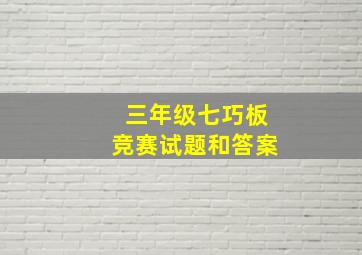 三年级七巧板
竞赛试题和答案